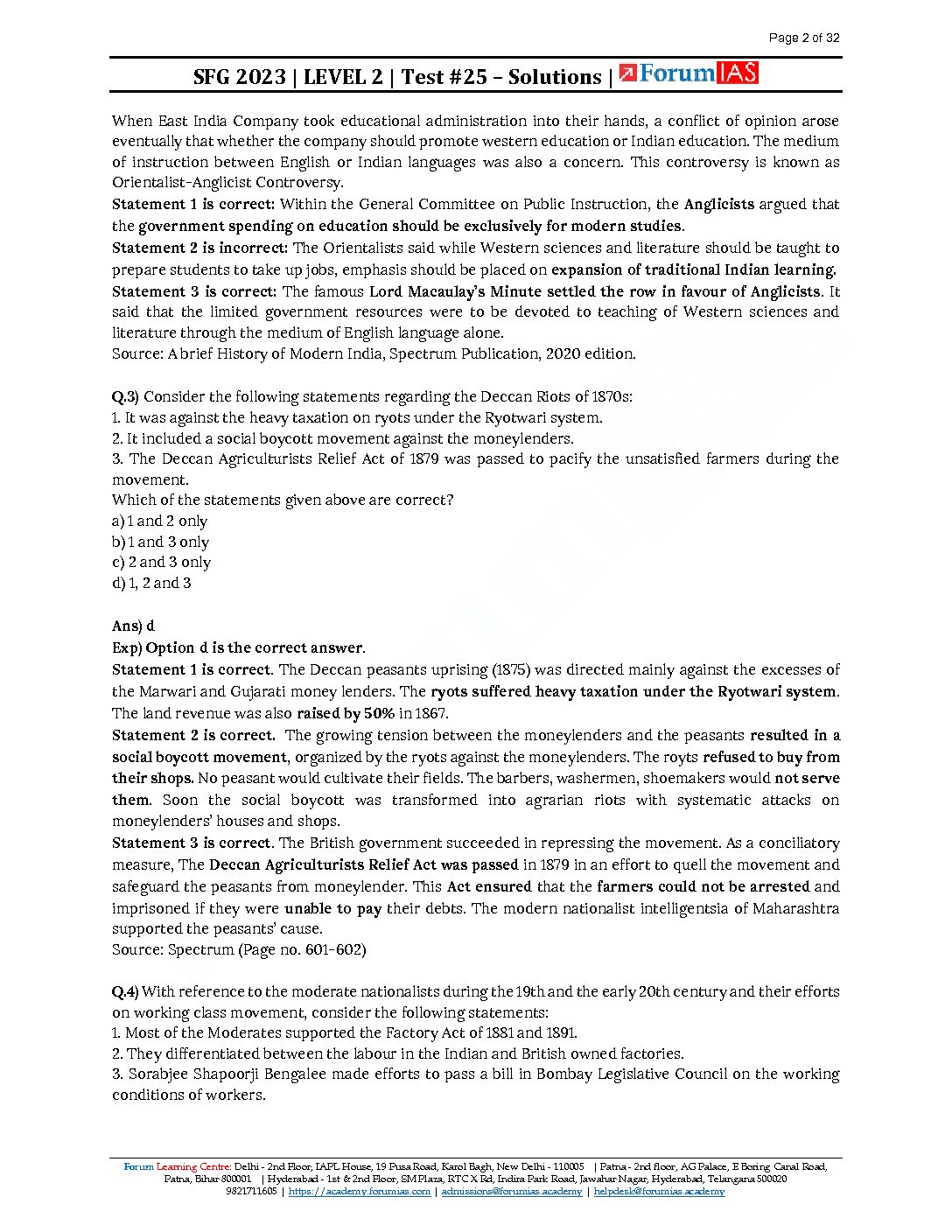 Page 2 of 32

SFG 2023 | LEVEL 2 | Test #25 – Solutions | ForumIAS

When East India Company took educational administration into their hands, a conflict of opinion arose eventually that whether the company should promote western education or Indian education. The medium of instruction between English or Indian languages was also a concern. This controversy is known as Orientalist-Anglicist Controversy.
Statement 1 is correct: Within the General Committee on Public Instruction, the Anglicists argued that the government spending on education should be exclusively for modern studies.
Statement 2 is incorrect: The Orientalists said while Western sciences and literature should be taught to prepare students to take up jobs, emphasis should be placed on expansion of traditional Indian learning.
Statement 3 is correct: The famous Lord Macaulay's Minute settled the row in favour of Anglicists. It said that the limited government resources were to be devoted to teaching of Western sciences and literature through the medium of English language alone.
Source: A brief History of Modern India, Spectrum Publication, 2020 edition.

Q.3) Consider the following statements regarding the Deccan Riots of 1870s:
1. It was against the heavy taxation on ryots under the Ryotwari system.
2. It included a social boycott movement against the moneylenders.
3. The Deccan Agriculturists Relief Act of 1879 was passed to pacify the unsatisfied farmers during the movement.
Which of the statements given above are correct?
a) 1 and 2 only
b) 1 and 3 only
c) 2 and 3 only
d) 1, 2 and 3

Ans) d
Exp) Option d is the correct answer.
Statement 1 is correct. The Deccan peasants uprising (1875) was directed mainly against the excesses of the Marwari and Gujarati money lenders. The ryots suffered heavy taxation under the Ryotwari system. The land revenue was also raised by 50% in 1867.
Statement 2 is correct. The growing tension between the moneylenders and the peasants resulted in a social boycott movement, organized by the ryots against the moneylenders. The royts refused to buy from their shops. No peasant would cultivate their fields. The barbers, washermen, shoemakers would not serve them. Soon the social boycott was transformed into agrarian riots with systematic attacks on moneylenders' houses and shops.
Statement 3 is correct. The British government succeeded in repressing the movement. As a conciliatory measure, The Deccan Agriculturists Relief Act was passed in 1879 in an effort to quell the movement and safeguard the peasants from moneylender. This Act ensured that the farmers could not be arrested and imprisoned if they were unable to pay their debts. The modern nationalist intelligentsia of Maharashtra supported the peasants' cause.
Source: Spectrum (Page no. 601-602)

Q.4) With reference to the moderate nationalists during the 19th and the early 20th century and their efforts on working class movement, consider the following statements:
1. Most of the Moderates supported the Factory Act of 1881 and 1891.
2. They differentiated between the labour in the Indian and British owned factories.
3. Sorabjee Shapoorji Bengalee made efforts to pass a bill in Bombay Legislative Council on the working conditions of workers.

Forum Learning Centre: Delhi - 2nd Floor, IAPL House, 19 Pusa Road, Karol Bagh, New Delhi - 110005 | Patna - 2nd floor, AG Palace, E Boring Canal Road, Patna, Bihar 800001 | Hyderabad - 1st & 2nd Floor, SM Plaza, RTC X Rd, Indira Park Road, Jawahar Nagar, Hyderabad, Telangana 500020
9821711605 | https://academy.forumias.com | admissions@forumias.academy | helpdesk@forumias.academy